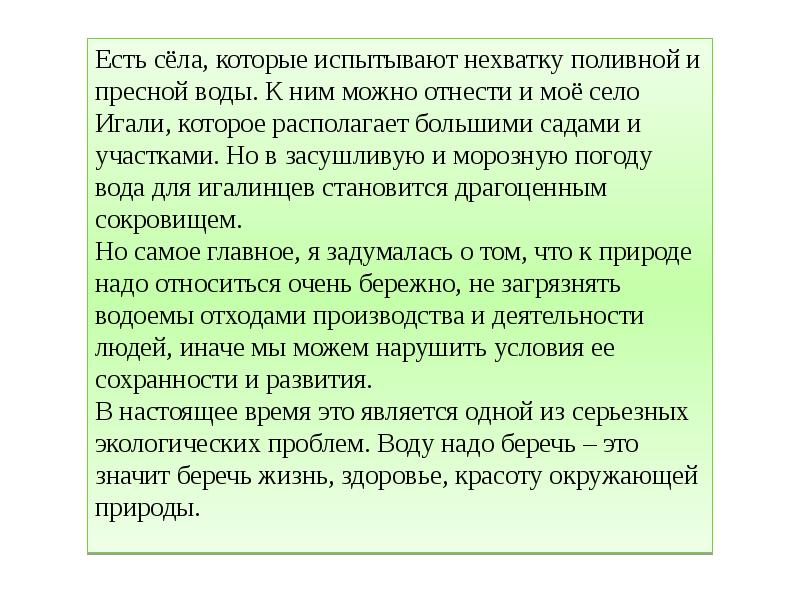 Есть сёла, которые испытывают нехватку поливной и пресной воды. К ним можно отнести и моё село Игали, которое располагает большими садами и участками. Но в засушливую и морозную погоду вода для игалинцев становится драгоценным сокровищем.
Но самое главное, я задумалась о том, что к природе надо относиться очень бережно, не загрязнять водоемы отходами производства и деятельности людей, иначе мы можем нарушить условия ее сохранности и развития.
В настоящее время это является одной из серьезных экологических проблем. Воду надо беречь – это значит беречь жизнь, здоровье, красоту окружающей природы.